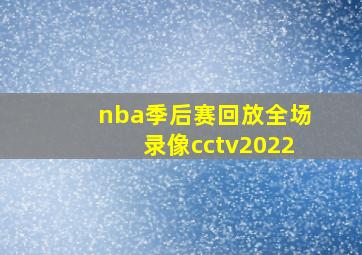 nba季后赛回放全场录像cctv2022